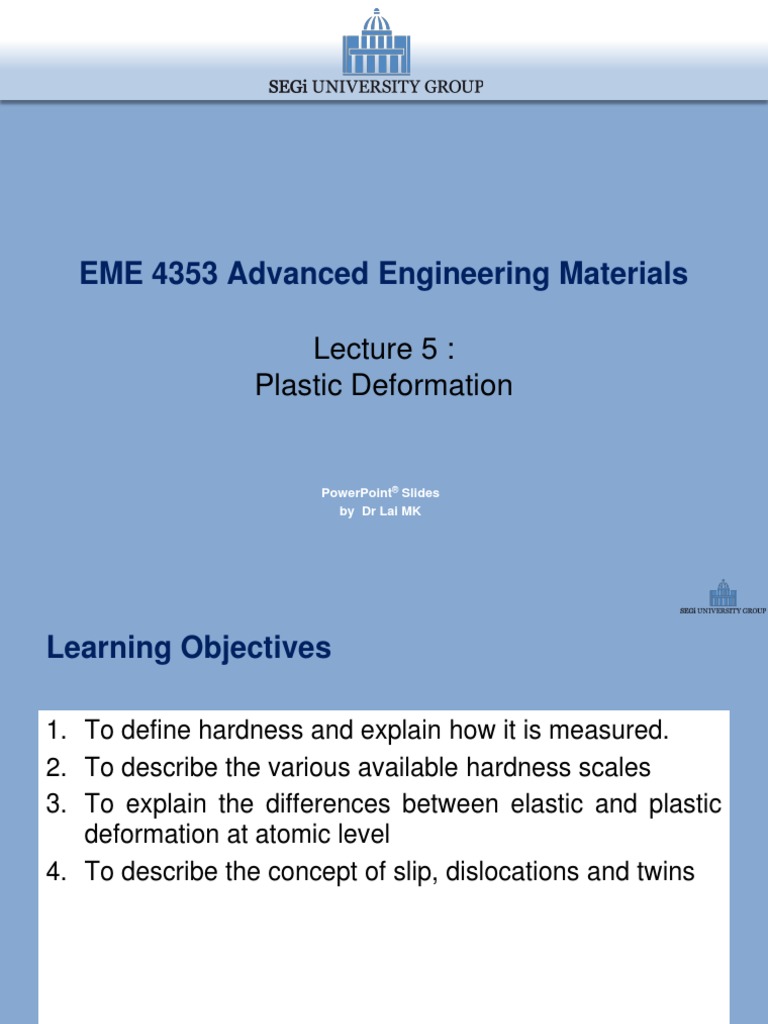 SEGi UNIVERSITY GROUP

EME 4353 Advanced Engineering Materials

Lecture 5 :
Plastic Deformation

PowerPoint® Slides
by Dr Lai MK

SEGi UNIVERSITY GROUP

Learning Objectives

1. To define hardness and explain how it is measured.
2. To describe the various available hardness scales
3. To explain the differences between elastic and plastic deformation at atomic level
4. To describe the concept of slip, dislocations and twins